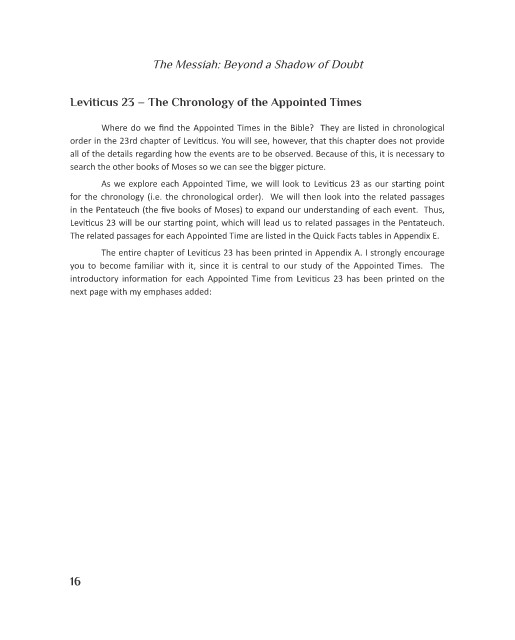 The Messiah: Beyond a Shadow of Doubt

Leviticus 23 – The Chronology of the Appointed Times

Where do we find the Appointed Times in the Bible? They are listed in chronological order in the 23rd chapter of Leviticus. You will see, however, that this chapter does not provide all of the details regarding how the events are to be observed. Because of this, it is necessary to search the other books of Moses so we can see the bigger picture.

As we explore each Appointed Time, we will look to Leviticus 23 as our starting point for the chronology (i.e. the chronological order). We will then look into the related passages in the Pentateuch (the five books of Moses) to expand our understanding of each event. Thus, Leviticus 23 will be our starting point, which will lead us to related passages in the Pentateuch. The related passages for each Appointed Time are listed in the Quick Facts tables in Appendix E.

The entire chapter of Leviticus 23 has been printed in Appendix A. I strongly encourage you to become familiar with it, since it is central to our study of the Appointed Times. The introductory information for each Appointed Time from Leviticus 23 has been printed on the next page with my emphases added:

16